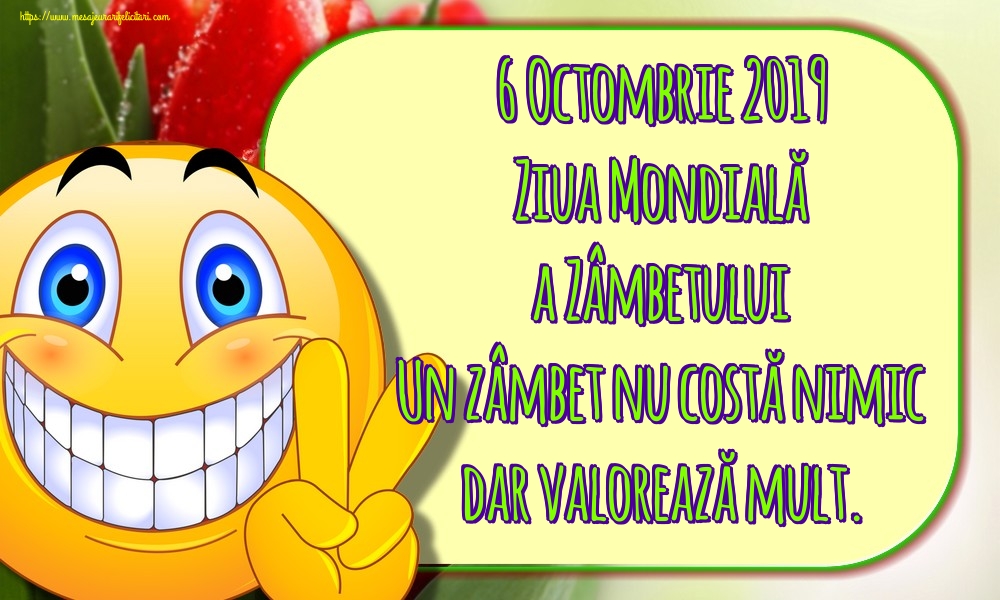 https://www.mesajeurarifelicitari.com

6 Octombrie 2019
Ziua Mondială
a Zâmbetului
Un zâmbet nu costă nimic
dar valorează mult.